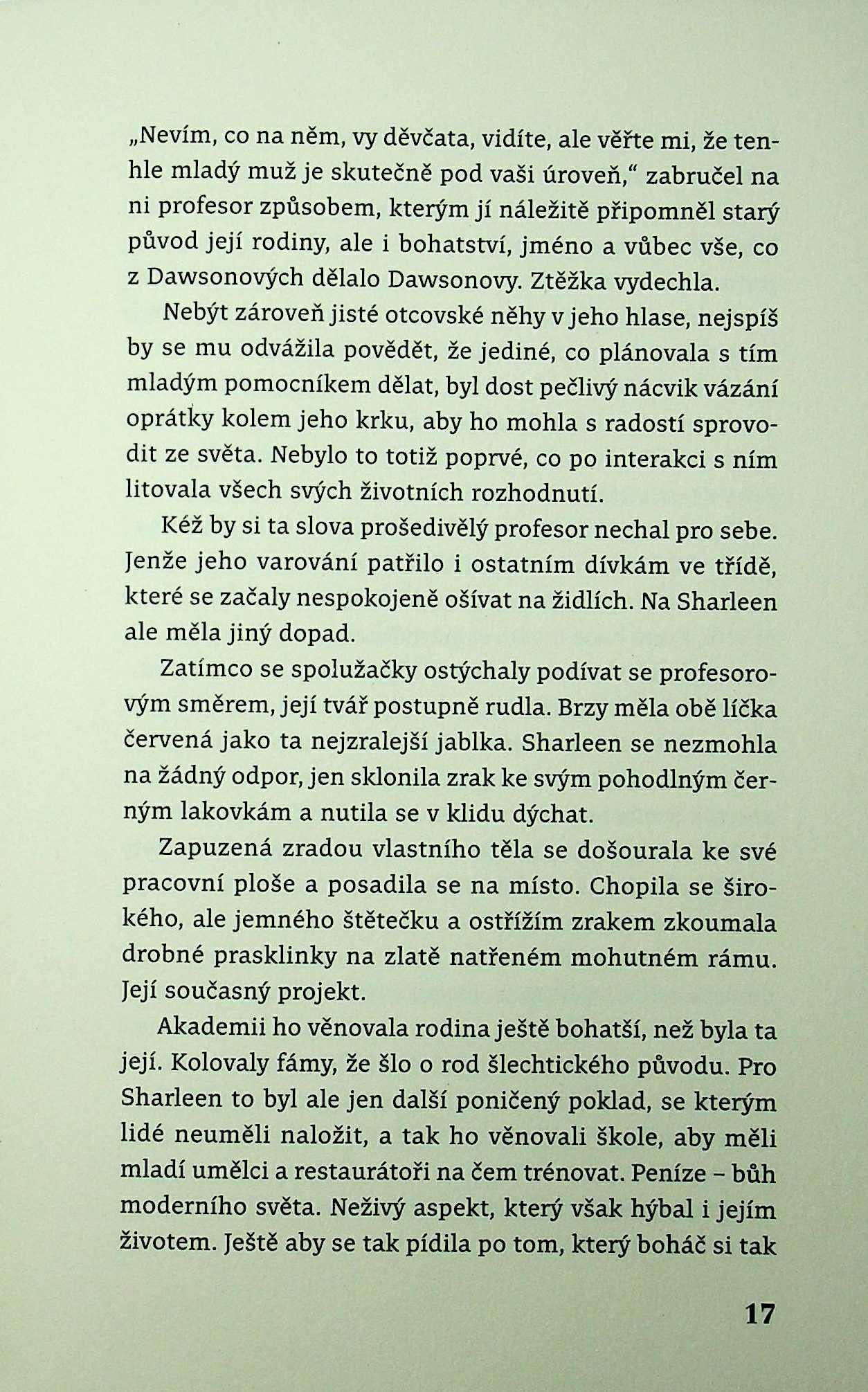 „Nevím, co na něm, vy děvčata, vidíte, ale věřte mi, že tenhle mladý muž je skutečně pod vaši úroveň," zabručel na ni profesor způsobem, kterým jí náležitě připomněl starý původ její rodiny, ale i bohatství, jméno a vůbec vše, co z Dawsonových dělalo Dawsonovy. Ztěžka vydechla.

Nebýt zároveň jisté otcovské něhy v jeho hlase, nejspíš by se mu odvážila povědět, že jediné, co plánovala s tím mladým pomocníkem dělat, byl dost pečlivý nácvik vázání oprátky kolem jeho krku, aby ho mohla s radostí sprovodit ze světa. Nebylo to totiž poprvé, co po interakci s ním litovala všech svých životních rozhodnutí.

Kéž by si ta slova prošedivělý profesor nechal pro sebe. Jenže jeho varování patřilo i ostatním dívkám ve třídě, které se začaly nespokojeně ošívat na židlích. Na Sharleen ale měla jiný dopad.

Zatímco se spolužačky ostýchaly podívat se profesorovým směrem, její tvář postupně rudla. Brzy měla obě líčka červená jako ta nejzralejší jablka. Sharleen se nezmohla na žádný odpor, jen sklonila zrak ke svým pohodlným černým lakovkám a nutila se v klidu dýchat.

Zapuzená zradou vlastního těla se došourala ke své pracovní ploše a posadila se na místo. Chopila se širokého, ale jemného štětečku a ostřížím zrakem zkoumala drobné prasklinky na zlatě natřeném mohutném rámu. Její současný projekt.

Akademii ho věnovala rodina ještě bohatší, než byla ta její. Kolovaly fámy, že šlo o rod šlechtického původu. Pro Sharleen to byl ale jen další poničený poklad, se kterým lidé neuměli naložit, a tak ho věnovali škole, aby měli mladí umělci a restaurátoři na čem trénovat. Peníze – bůh moderního světa. Neživý aspekt, který však hýbal i jejím životem. Ještě aby se tak pídila po tom, který boháč si tak

17